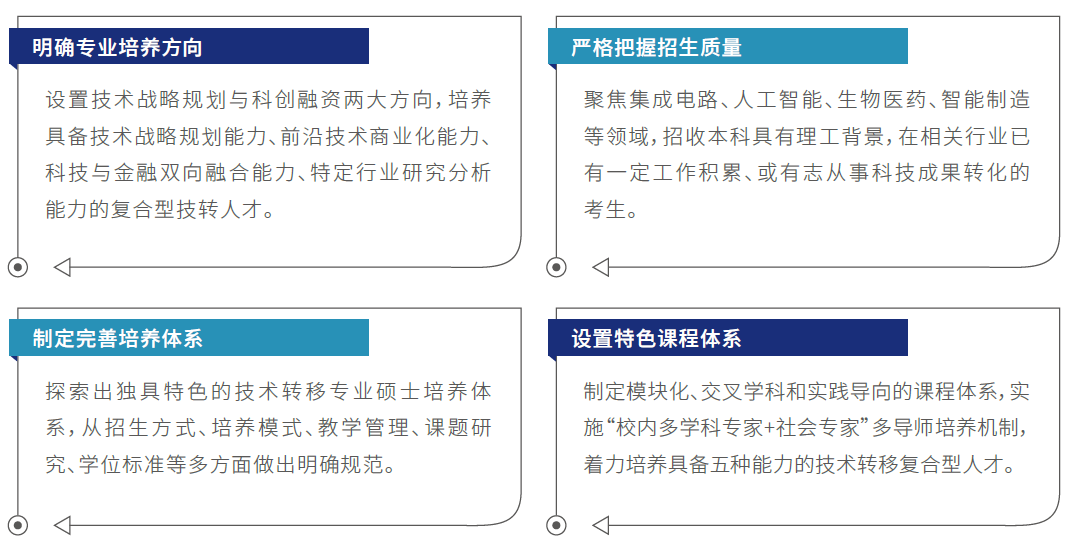 明确专业培养方向

设置技术战略规划与科创融资两大方向，培养具备技术战略规划能力、前沿技术商业化能力、科技与金融双向融合能力、特定行业研究分析能力的复合型技转人才。

严格把握招生质量

聚焦集成电路、人工智能、生物医药、智能制造等领域，招收本科具有理工背景，在相关行业已有一定工作积累、或有志从事科技成果转化的考生。

制定完善培养体系

探索出独具特色的技术转移专业硕士培养体系，从招生方式、培养模式、教学管理、课题研究、学位标准等多方面做出明确规范。

设置特色课程体系

制定模块化、交叉学科和实践导向的课程体系，实施“校内多学科专家+社会专家”多导师培养机制，着力培养具备五种能力的技术转移复合型人才。